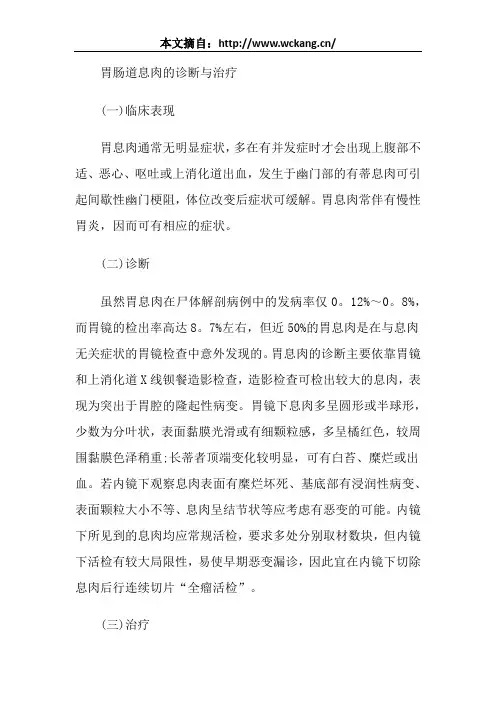 本文摘自：http://www.wckang.cn/

胃肠道息肉的诊断与治疗

(一)临床表现

胃息肉通常无明显症状，多在有并发症时才会出现上腹部不适、恶心、呕吐或上消化道出血，发生于幽门部的有蒂息肉可引起间歇性幽门梗阻，体位改变后症状可缓解。胃息肉常伴有慢性胃炎，因而可有相应的症状。

(二)诊断

虽然胃息肉在尸体解剖病例中的发病率仅0。12%～0。8%，而胃镜的检出率高达8。7%左右，但近50%的胃息肉是在与息肉无关症状的胃镜检查中意外发现的。胃息肉的诊断主要依靠胃镜和上消化道X线钡餐造影检查，造影检查可检出较大的息肉，表现为突出于胃腔的隆起性病变。胃镜下息肉多呈圆形或半球形，少数为分叶状，表面黏膜光滑或有细颗粒感，多呈橘红色，较周围黏膜色泽稍重;长蒂者顶端变化较明显，可有白苔、糜烂或出血。若内镜下观察息肉表面有糜烂坏死、基底部有浸润性病变、表面颗粒大小不等、息肉呈结节状等应考虑有恶变的可能。内镜下所见到的息肉均应常规活检，要求多处分别取材数块，但内镜下活检有较大局限性，易使早期恶变漏诊，因此宜在内镜下切除息肉后行连续切片“全瘤活检”。

(三)治疗